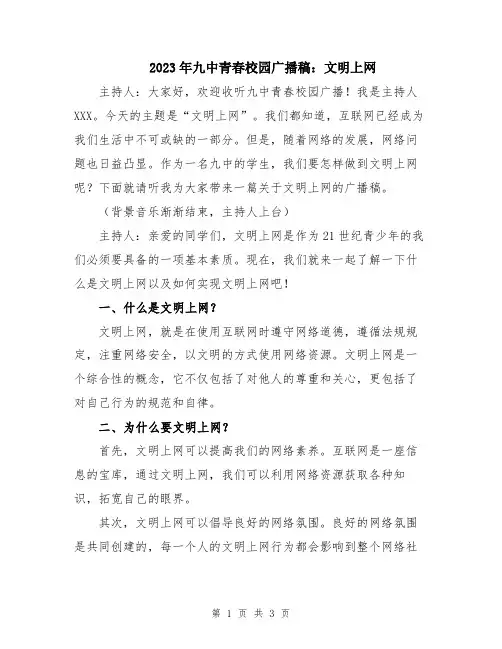 2023年九中青春校园广播稿：文明上网

主持人：大家好，欢迎收听九中青春校园广播！我是主持人XXX。今天的主题是“文明上网”。我们都知道，互联网已经成为我们生活中不可或缺的一部分。但是，随着网络的发展，网络问题也日益凸显。作为一名九中的学生，我们要怎样做到文明上网呢？下面就请听我为大家带来一篇关于文明上网的广播稿。

（背景音乐渐渐结束，主持人上台）

主持人：亲爱的同学们，文明上网是作为21世纪青少年的我们必须要具备的一项基本素质。现在，我们就来一起了解一下什么是文明上网以及如何实现文明上网吧！

一、什么是文明上网？

文明上网，就是在使用互联网时遵守网络道德，遵循法规规定，注重网络安全，以文明的方式使用网络资源。文明上网是一个综合性的概念，它不仅包括了对他人的尊重和关心，更包括了对自己行为的规范和自律。

二、为什么要文明上网？

首先，文明上网可以提高我们的网络素养。互联网是一座信息的宝库，通过文明上网，我们可以利用网络资源获取各种知识，拓宽自己的眼界。

其次，文明上网可以倡导良好的网络氛围。良好的网络氛围是共同创建的，每一个人的文明上网行为都会影响到整个网络社

第 1 页 共 3 页